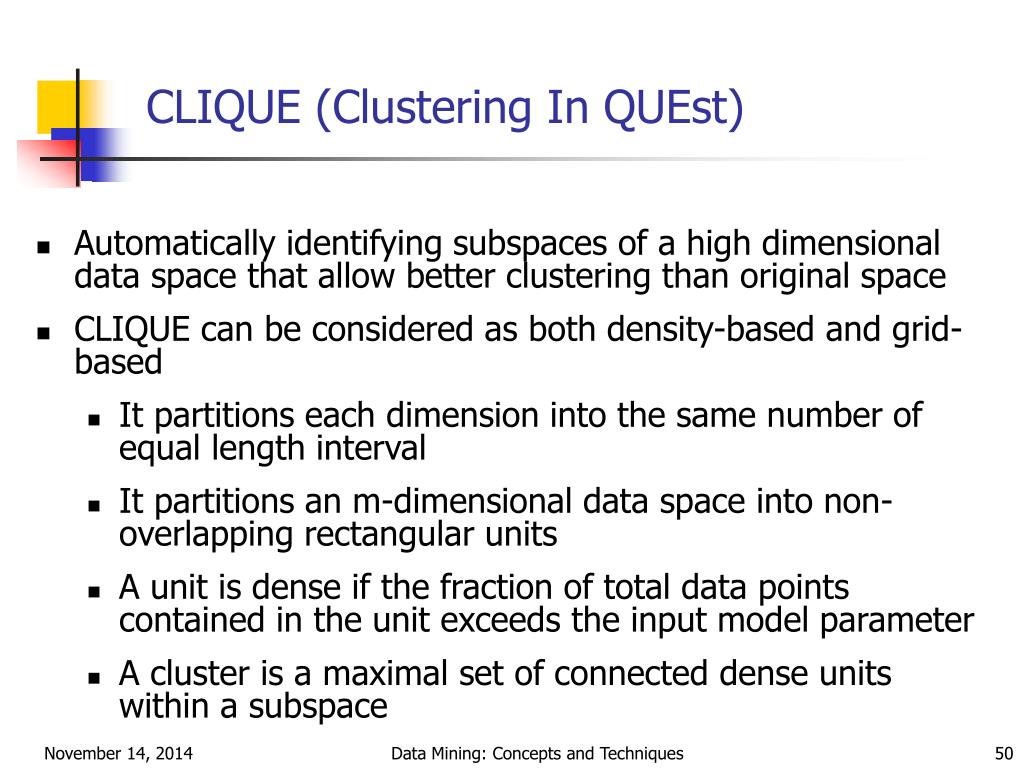 CLIQUE (Clustering In QUEst)

• Automatically identifying subspaces of a high dimensional data space that allow better clustering than original space

• CLIQUE can be considered as both density-based and grid-based

• It partitions each dimension into the same number of equal length interval

• It partitions an m-dimensional data space into non-overlapping rectangular units

• A unit is dense if the fraction of total data points contained in the unit exceeds the input model parameter

• A cluster is a maximal set of connected dense units within a subspace

November 14, 2014 Data Mining: Concepts and Techniques 50